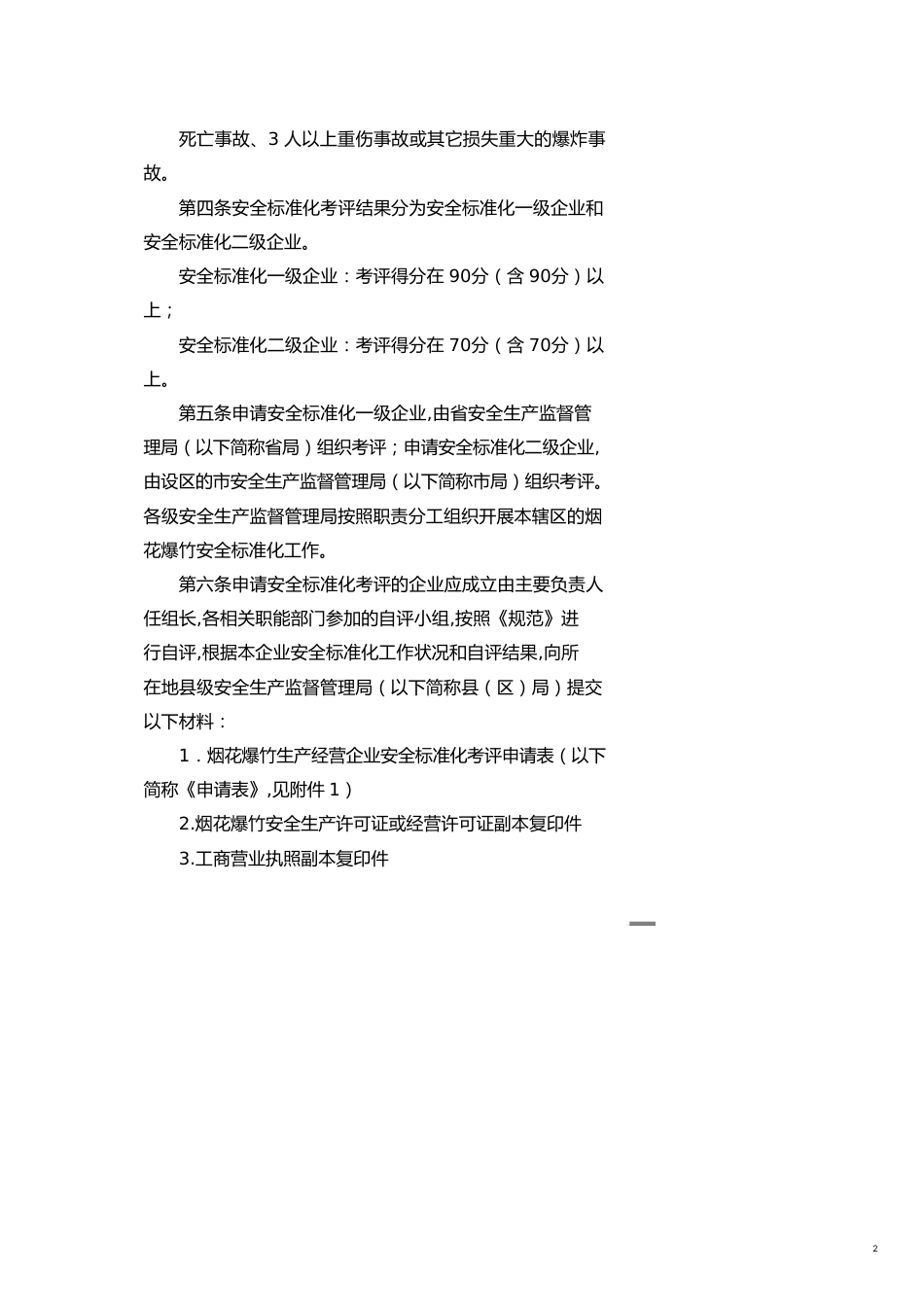 死亡事故、3 人以上重伤事故或其它损失重大的爆炸事故。

第四条安全标准化考评结果分为安全标准化一级企业和安全标准化二级企业。

安全标准化一级企业：考评得分在 90分（含 90分）以上；

安全标准化二级企业：考评得分在 70分（含 70分）以上。

第五条申请安全标准化一级企业,由省安全生产监督管理局（以下简称省局）组织考评；申请安全标准化二级企业,由设区的市安全生产监督管理局（以下简称市局）组织考评。各级安全生产监督管理局按照职责分工组织开展本辖区的烟花爆竹安全标准化工作。

第六条申请安全标准化考评的企业应成立由主要负责人任组长,各相关职能部门参加的自评小组,按照《规范》进行自评,根据本企业安全标准化工作状况和自评结果,向所在地县级安全生产监督管理局（以下简称县（区）局）提交以下材料：

1．烟花爆竹生产经营企业安全标准化考评申请表（以下简称《申请表》,见附件 1）

2.烟花爆竹安全生产许可证或经营许可证副本复印件

3.工商营业执照副本复印件

2